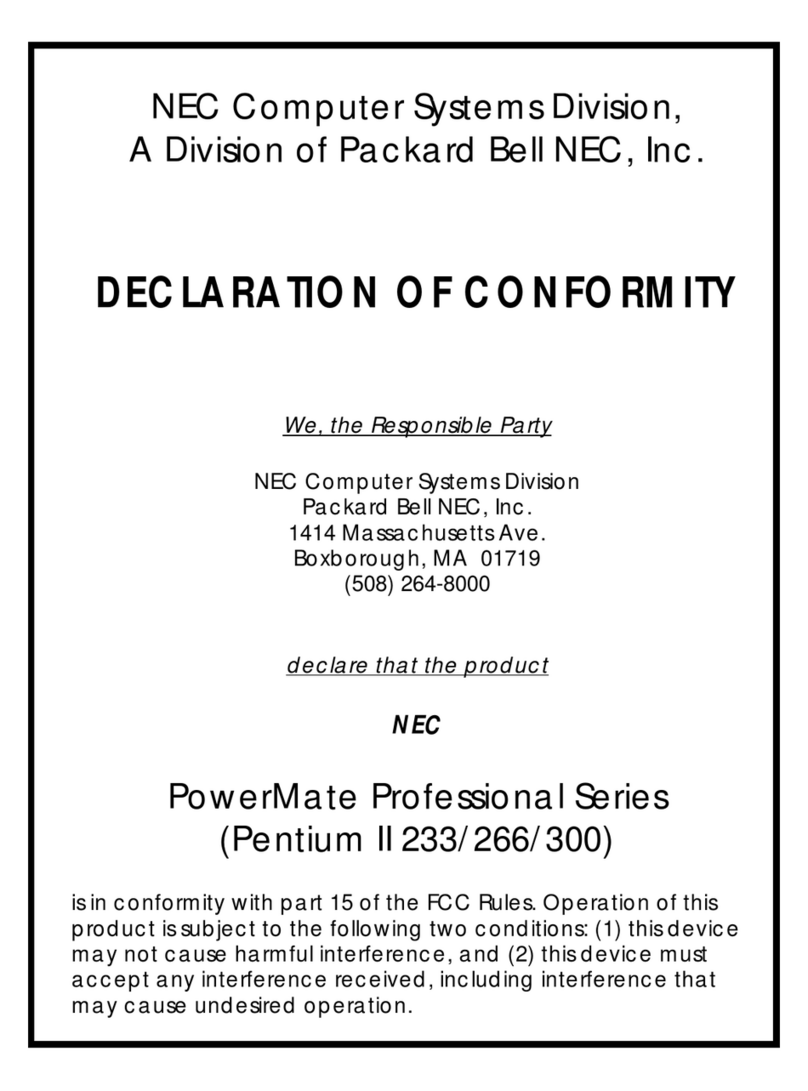 NEC Computer Systems Division,
A Division of Packard Bell NEC, Inc.

DECLARATION OF CONFORMITY

We, the Responsible Party

NEC Computer Systems Division
Packard Bell NEC, Inc.
1414 Massachusetts Ave.
Boxborough, MA 01719
(508) 264-8000

declare that the product

NEC

PowerMate Professional Series
(Pentium II 233/266/300)

is in conformity with part 15 of the FCC Rules. Operation of this product is subject to the following two conditions: (1) this device may not cause harmful interference, and (2) this device must accept any interference received, including interference that may cause undesired operation.